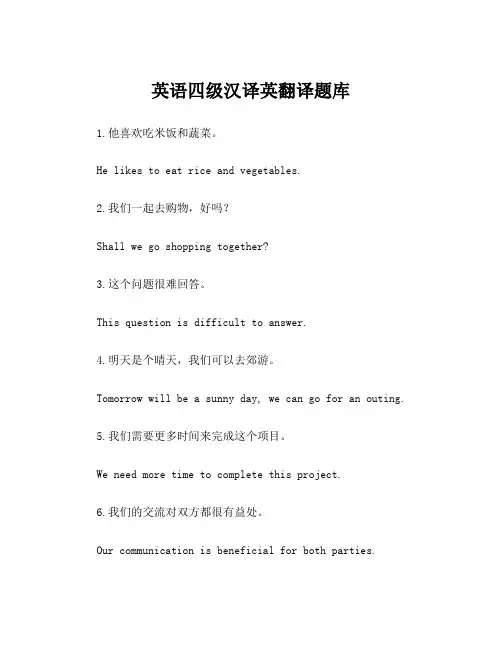 英语四级汉译英翻译题库

1.他喜欢吃米饭和蔬菜。

He likes to eat rice and vegetables.

2.我们一起去购物，好吗?

Shall we go shopping together?

3.这个问题很难回答。

This question is difficult to answer.

4.明天是个晴天，我们可以去郊游。

Tomorrow will be a sunny day, we can go for an outing.

5.我们需要更多时间来完成这个项目。

We need more time to complete this project.

6.我们的交流对双方都很有益处。

Our communication is beneficial for both parties.